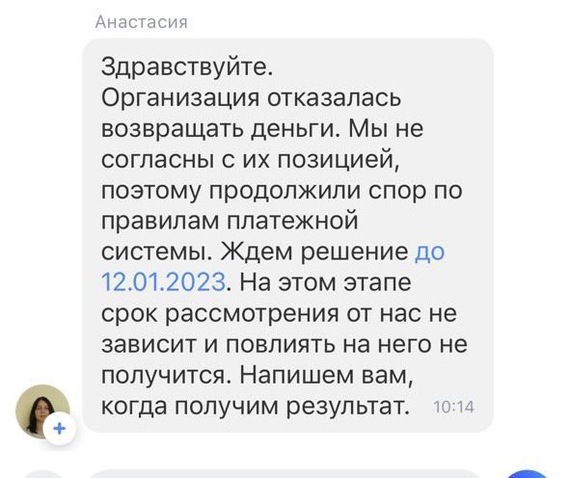 Анастасия

Здравствуйте.
Организация отказалась возвращать деньги. Мы не согласны с их позицией, поэтому продолжили спор по правилам платежной системы. Ждем решение до 12.01.2023. На этом этапе срок рассмотрения от нас не зависит и повлиять на него не получится. Напишем вам, когда получим результат. 10:14

+